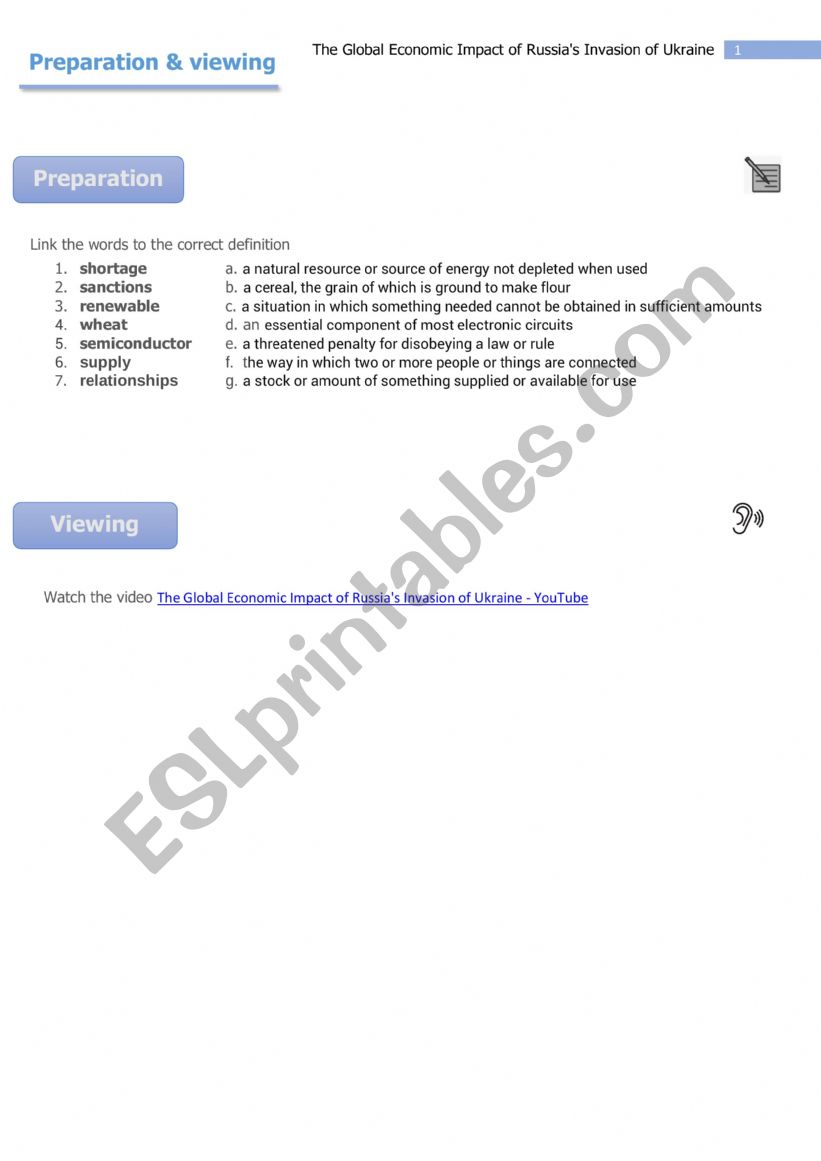 Preparation & viewing

The Global Economic Impact of Russia's Invasion of Ukraine 1

Preparation

Link the words to the correct definition

1. shortage
2. sanctions
3. renewable
4. wheat
5. semiconductor
6. supply
7. relationships

a. a natural resource or source of energy not depleted when used
b. a cereal, the grain of which is ground to make flour
c. a situation in which something needed cannot be obtained in sufficient amounts
d. an essential component of most electronic circuits
e. a threatened penalty for disobeying a law or rule
f. the way in which two or more people or things are connected
g. a stock or amount of something supplied or available for use

Viewing

Watch the video The Global Economic Impact of Russia's Invasion of Ukraine - YouTube

ESLprintables.com